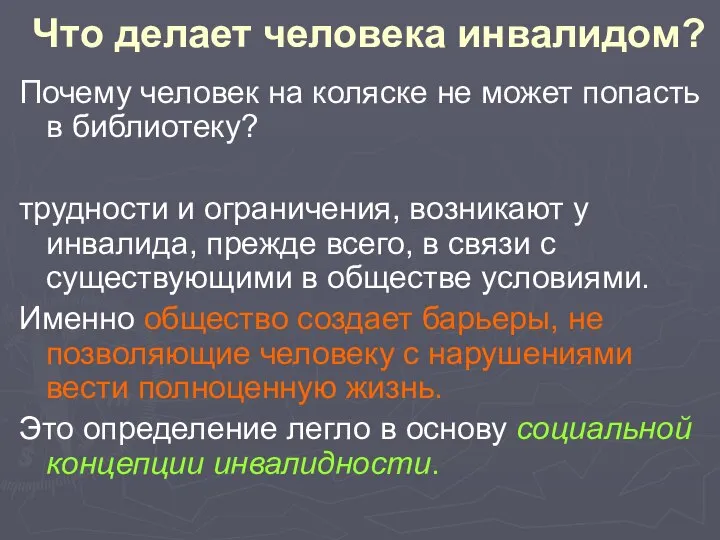 Что делает человека инвалидом?

Почему человек на коляске не может попасть в библиотеку?

трудности и ограничения, возникают у инвалида, прежде всего, в связи с существующими в обществе условиями.

Именно общество создает барьеры, не позволяющие человеку с нарушениями вести полноценную жизнь.

Это определение легло в основу социальной концепции инвалидности.